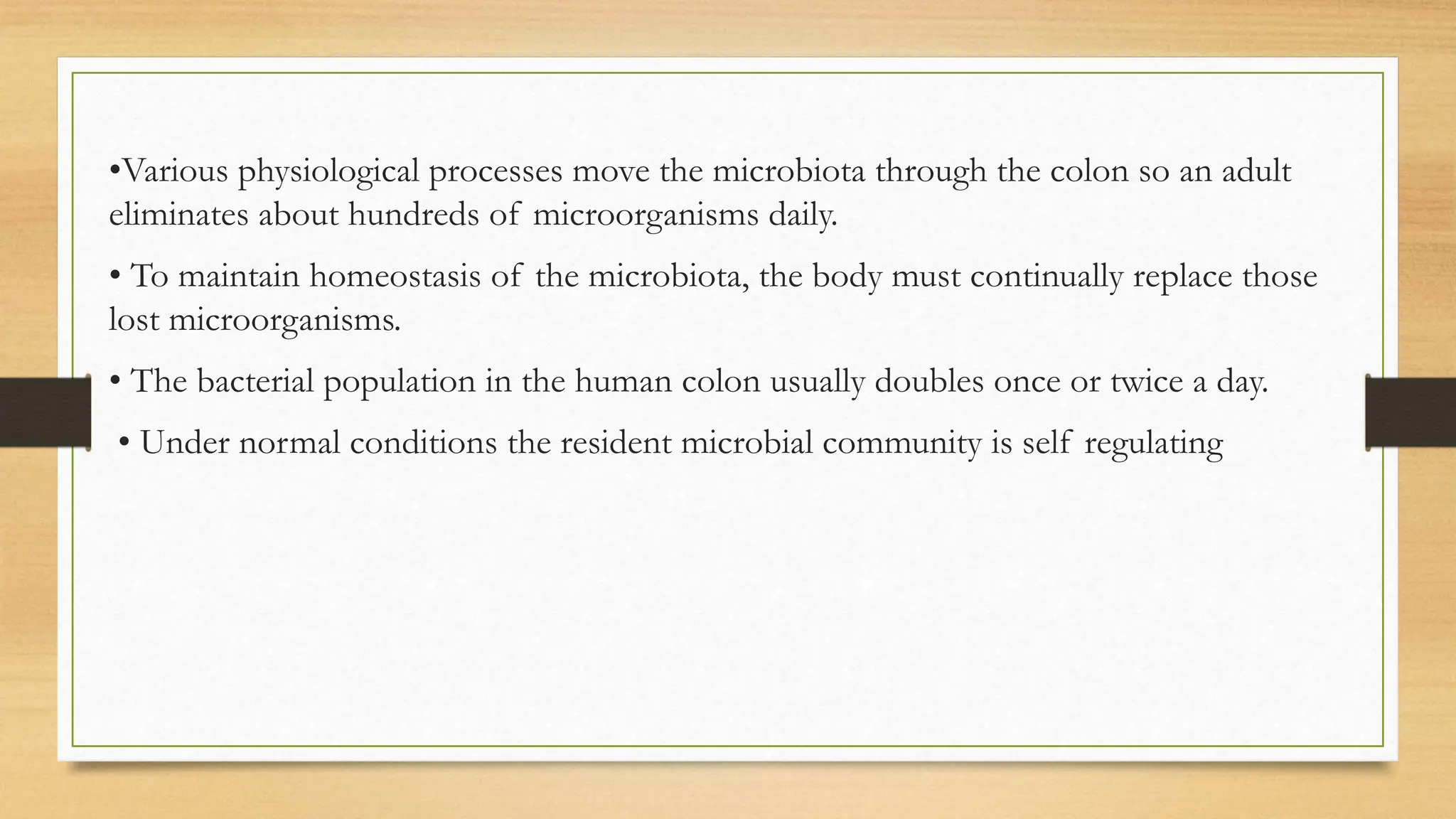 •Various physiological processes move the microbiota through the colon so an adult eliminates about hundreds of microorganisms daily.

• To maintain homeostasis of the microbiota, the body must continually replace those lost microorganisms.

• The bacterial population in the human colon usually doubles once or twice a day.

• Under normal conditions the resident microbial community is self regulating